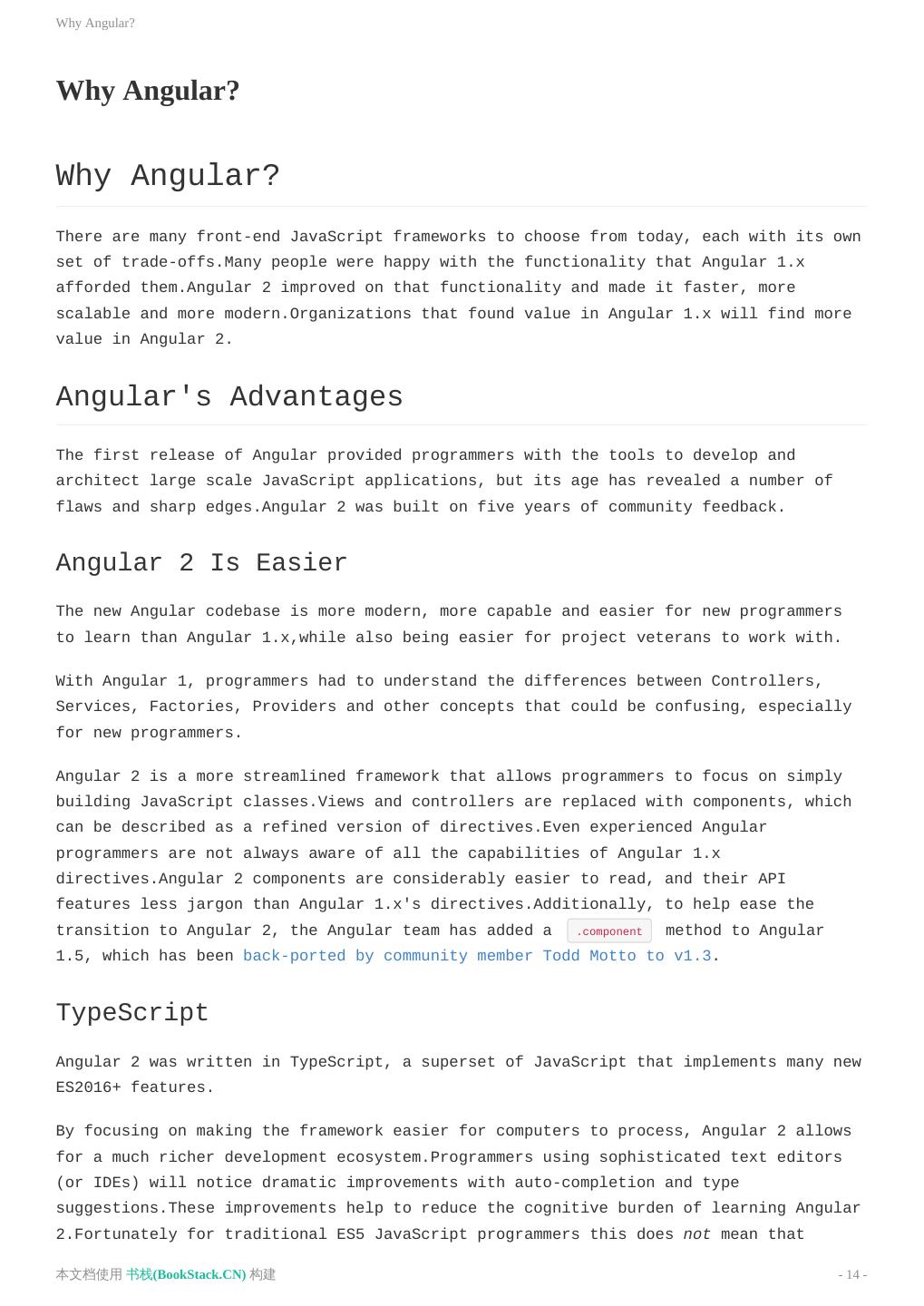 Why Angular?

Why Angular?

Why Angular?

There are many front-end JavaScript frameworks to choose from today, each with its own set of trade-offs.Many people were happy with the functionality that Angular 1.x afforded them.Angular 2 improved on that functionality and made it faster, more scalable and more modern.Organizations that found value in Angular 1.x will find more value in Angular 2.

Angular's Advantages

The first release of Angular provided programmers with the tools to develop and architect large scale JavaScript applications, but its age has revealed a number of flaws and sharp edges.Angular 2 was built on five years of community feedback.

Angular 2 Is Easier

The new Angular codebase is more modern, more capable and easier for new programmers to learn than Angular 1.x,while also being easier for project veterans to work with.

With Angular 1, programmers had to understand the differences between Controllers, Services, Factories, Providers and other concepts that could be confusing, especially for new programmers.

Angular 2 is a more streamlined framework that allows programmers to focus on simply building JavaScript classes.Views and controllers are replaced with components, which can be described as a refined version of directives.Even experienced Angular programmers are not always aware of all the capabilities of Angular 1.x directives.Angular 2 components are considerably easier to read, and their API features less jargon than Angular 1.x's directives.Additionally, to help ease the transition to Angular 2, the Angular team has added a .component method to Angular 1.5, which has been back-ported by community member Todd Motto to v1.3.

TypeScript

Angular 2 was written in TypeScript, a superset of JavaScript that implements many new ES2016+ features.

By focusing on making the framework easier for computers to process, Angular 2 allows for a much richer development ecosystem.Programmers using sophisticated text editors (or IDEs) will notice dramatic improvements with auto-completion and type suggestions.These improvements help to reduce the cognitive burden of learning Angular 2.Fortunately for traditional ES5 JavaScript programmers this does not mean that

本文档使用 书栈(BookStack.CN) 构建

- 14 -